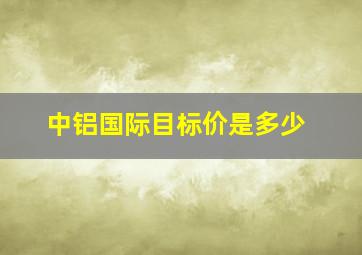 中铝国际目标价是多少